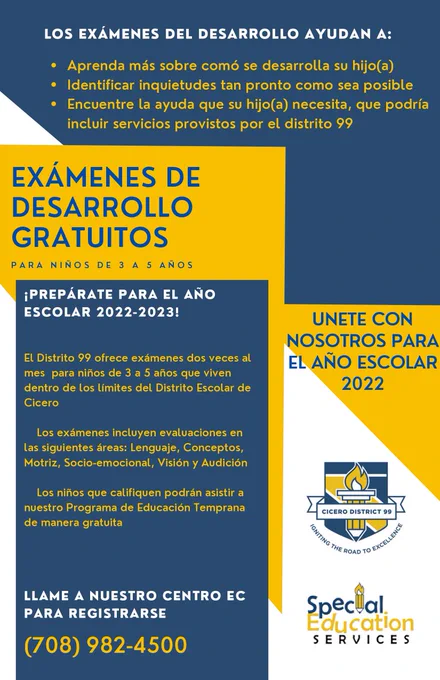 LOS EXÁMENES DEL DESARROLLO AYUDAN A:

• Aprenda más sobre comó se desarrolla su hijo(a)
• Identificar inquietudes tan pronto como sea posible
• Encuentre la ayuda que su hijo(a) necesita, que podría incluir servicios provistos por el distrito 99

EXÁMENES DE DESARROLLO GRATUITOS

PARA NIÑOS DE 3 A 5 AÑOS

¡PREPÁRATE PARA EL AÑO ESCOLAR 2022-2023!

El Distrito 99 ofrece exámenes dos veces al mes para niños de 3 a 5 años que viven dentro de los límites del Distrito Escolar de Cicero

Los exámenes incluyen evaluaciones en las siguientes áreas: Lenguaje, Conceptos, Motriz, Socio-emocional, Visión y Audición

Los niños que califiquen podrán asistir a nuestro Programa de Educación Temprana de manera gratuita

LLAME A NUESTRO CENTRO EC PARA REGISTRARSE

(708) 982-4500

UNETE CON NOSOTROS PARA EL AÑO ESCOLAR 2022

CICERO DISTRICT 99
IGNITING THE ROAD TO EXCELLENCE

Special Education SERVICES